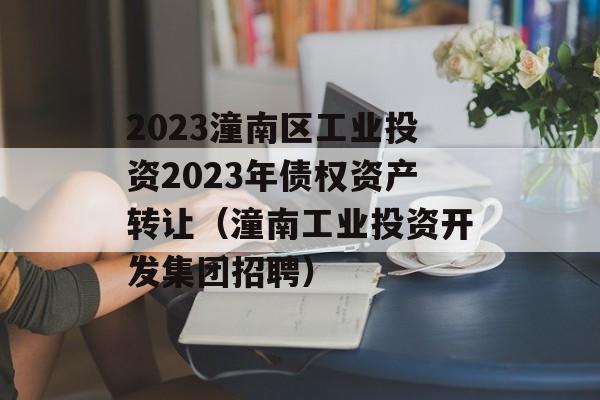 2023潼南区工业投资2023年债权资产转让（潼南工业投资开发集团招聘）